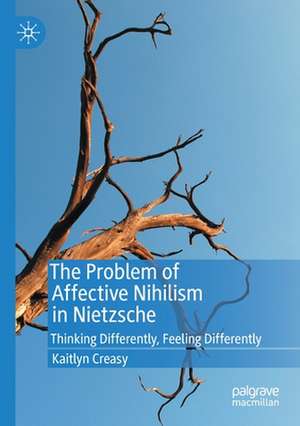 The Problem of Affective Nihilism in Nietzsche

Thinking Differently, Feeling Differently

Kaitlyn Creasy

palgrave macmillan